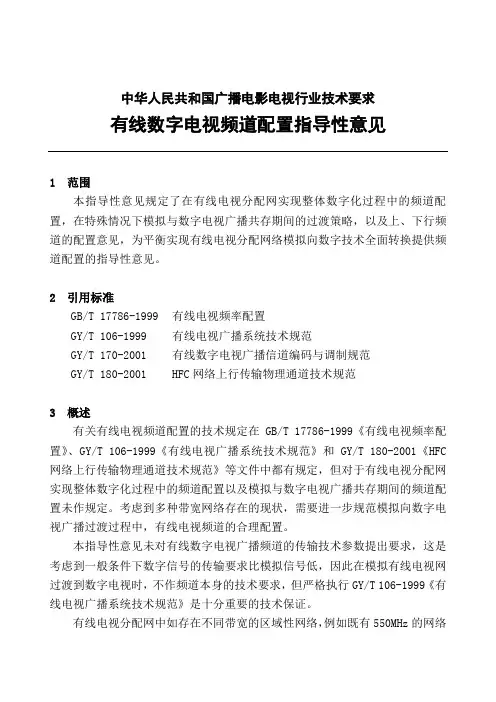 中华人民共和国广播电影电视行业技术要求
有线数字电视频道配置指导性意见

1 范围

本指导性意见规定了在有线电视分配网实现整体数字化过程中的频道配置，在特殊情况下模拟与数字电视广播共存期间的过渡策略，以及上、下行频道的配置意见，为平衡实现有线电视分配网络模拟向数字技术全面转换提供频道配置的指导性意见。

2 引用标准

GB/T 17786-1999 有线电视频率配置
GY/T 106-1999 有线电视广播系统技术规范
GY/T 170-2001 有线数字电视广播信道编码与调制规范
GY/T 180-2001 HFC 网络上行传输物理通道技术规范

3 概述

有关有线电视频道配置的技术规定在 GB/T 17786-1999《有线电视频率配置》、GY/T 106-1999《有线电视广播系统技术规范》和 GY/T 180-2001《HFC 网络上行传输物理通道技术规范》等文件中都有规定，但对于有线电视分配网实现整体数字化过程中的频道配置以及模拟与数字电视广播共存期间的频道配置未作规定。考虑到多种带宽网络存在的现状，需要进一步规范模拟向数字电视广播过渡过程中，有线电视频道的合理配置。

本指导性意见未对有线数字电视广播频道的传输技术参数提出要求，这是考虑到一般条件下数字信号的传输要求比模拟信号低，因此在模拟有线电视网过渡到数字电视时，不作频道本身的技术要求，但严格执行 GY/T 106-1999《有线电视广播系统技术规范》是十分重要的技术保证。

有线电视分配网中如存在不同带宽的区域性网络，例如既有 550MHz 的网络